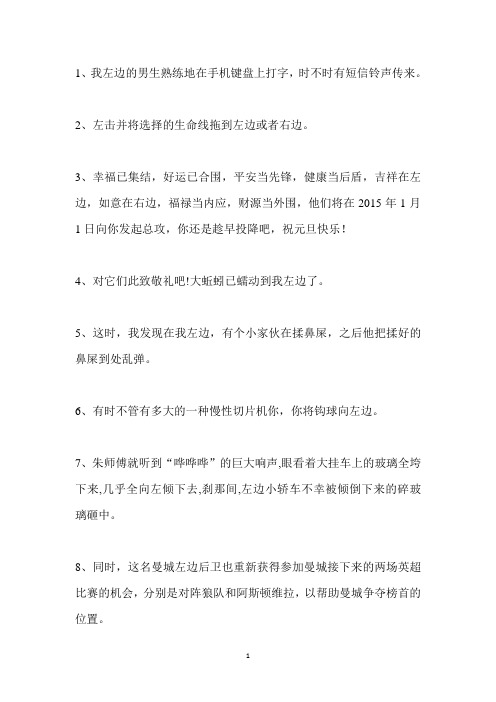 1、我左边的男生熟练地在手机键盘上打字，时不时有短信铃声传来。

2、左击并将选择的生命线拖到左边或者右边。

3、幸福已集结，好运已合围，平安当先锋，健康当后盾，吉祥在左边，如意在右边，福禄当内应，财源当外围，他们将在 2015 年 1 月 1 日向你发起总攻，你还是趁早投降吧，祝元旦快乐！

4、对它们此致敬礼吧!大蚯蚓已蠕动到我左边了。

5、这时，我发现在我左边，有个小家伙在揉鼻屎，之后他把揉好的鼻屎到处乱弹。

6、有时不管有多大的一种慢性切片机你，你将钩球向左边。

7、朱师傅就听到“哗哗哗”的巨大响声,眼看着大挂车上的玻璃全垮下来,几乎全向左倾下去,刹那间,左边小轿车不幸被倾倒下来的碎玻璃砸中。

8、同时，这名曼城左边后卫也重新获得参加曼城接下来的两场英超比赛的机会，分别是对阵狼队和阿斯顿维拉，以帮助曼城争夺榜首的位置。

1